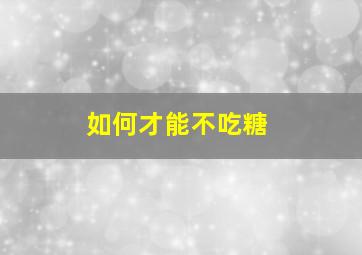 如何才能不吃糖